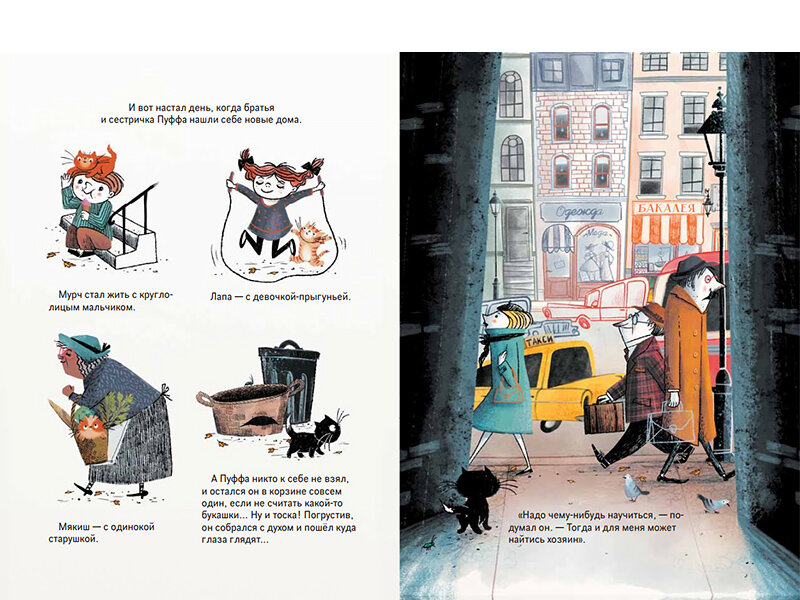 И вот настал день, когда братья и сестричка Пуффа нашли себе новые дома.

Мурч стал жить с круглолицым мальчиком.

Лапа — с девочкой-прыгуньей.

Мякиш — с одинокой старушкой.

А Пуффа никто к себе не взял, и остался он в корзине совсем один, если не считать какой-то букашки... Ну и тоска! Погрустив, он собрался с духом и пошёл куда глаза глядят...

Одежда

Мода

БАКАЛЕЯ

ТАКСИ

«Надо чему-нибудь научиться, — подумал он. — Тогда и для меня может найтись хозяин».